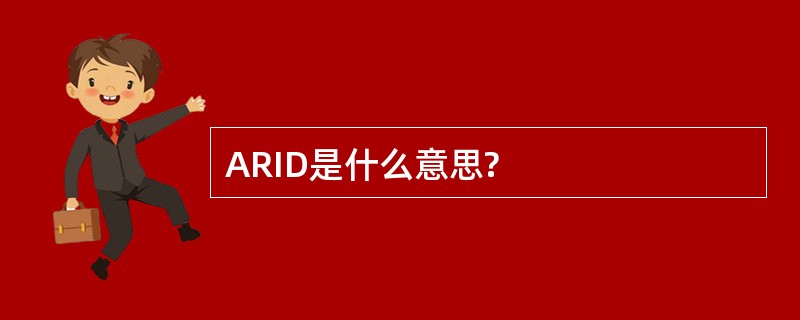 ARID是什么意思?